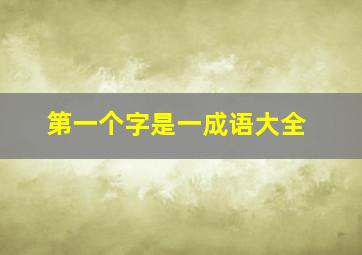 第一个字是一成语大全